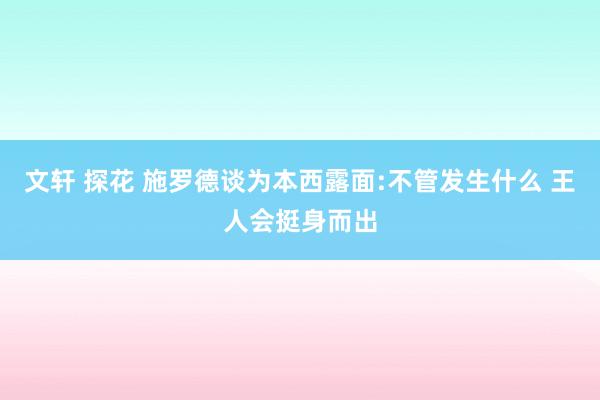 文轩 探花 施罗德谈为本西露面:不管发生什么 王人会挺身而出